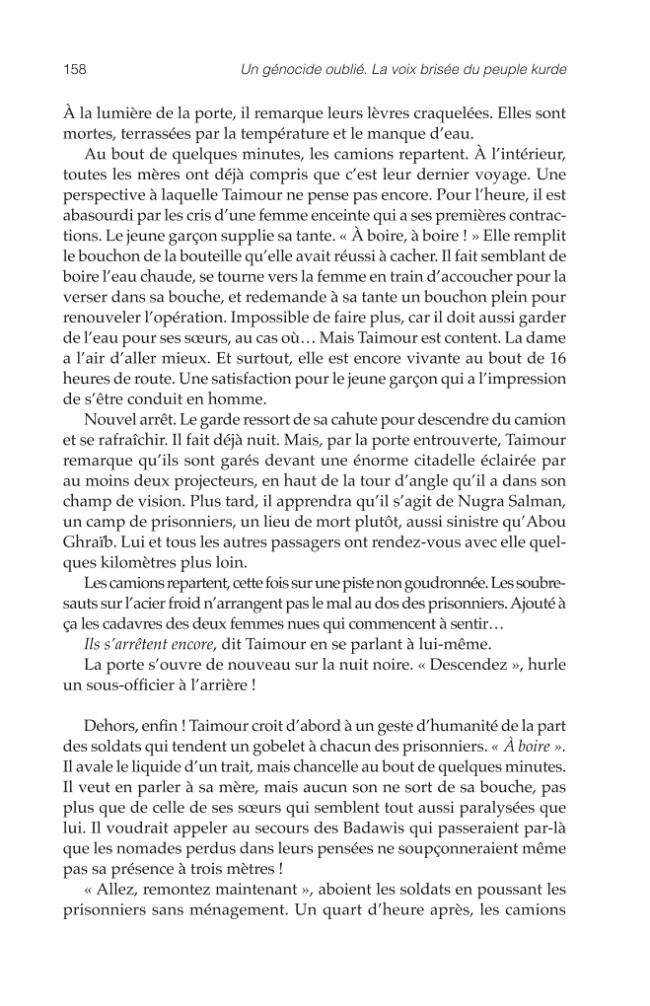 158 Un génocide oublié. La voix brisée du peuple kurde

À la lumière de la porte, il remarque leurs lèvres craquelées. Elles sont mortes, terrassées par la température et le manque d'eau.

Au bout de quelques minutes, les camions repartent. À l'intérieur, toutes les mères ont déjà compris que c'est leur dernier voyage. Une perspective à laquelle Taimour ne pense pas encore. Pour l'heure, il est abasourdi par les cris d'une femme enceinte qui a ses premières contractions. Le jeune garçon supplie sa tante. « À boire, à boire ! » Elle remplit le bouchon de la bouteille qu'elle avait réussi à cacher. Il fait semblant de boire l'eau chaude, se tourne vers la femme en train d'accoucher pour la verser dans sa bouche, et redemande à sa tante un bouchon plein pour renouveler l'opération. Impossible de faire plus, car il doit aussi garder de l'eau pour ses sœurs, au cas où… Mais Taimour est content. La dame a l'air d'aller mieux. Et surtout, elle est encore vivante au bout de 16 heures de route. Une satisfaction pour le jeune garçon qui a l'impression de s'être conduit en homme.

Nouvel arrêt. Le garde ressort de sa cahute pour descendre du camion et se rafraîchir. Il fait déjà nuit. Mais, par la porte entrouverte, Taimour remarque qu'ils sont garés devant une énorme citadelle éclairée par au moins deux projecteurs, en haut de la tour d'angle qu'il a dans son champ de vision. Plus tard, il apprendra qu'il s'agit de Nugra Salman, un camp de prisonniers, un lieu de mort plutôt, aussi sinistre qu'Abou Ghraïb. Lui et tous les autres passagers ont rendez-vous avec elle quelques kilomètres plus loin.

Les camions repartent, cette fois sur une piste non goudronnée. Les soubresauts sur l'acier froid n'arrangent pas le mal au dos des prisonniers. Ajouté à ça les cadavres des deux femmes nues qui commencent à sentir…

Ils s'arrêtent encore, dit Taimour en se parlant à lui-même.

La porte s'ouvre de nouveau sur la nuit noire. « Descendez », hurle un sous-officier à l'arrière !

Dehors, enfin ! Taimour croit d'abord à un geste d'humanité de la part des soldats qui tendent un gobelet à chacun des prisonniers. « À boire ». Il avale le liquide d'un trait, mais chancelle au bout de quelques minutes. Il veut en parler à sa mère, mais aucun son ne sort de sa bouche, pas plus que de celle de ses sœurs qui semblent tout aussi paralysées que lui. Il voudrait appeler au secours des Badawis qui passeraient par-là que les nomades perdus dans leurs pensées ne soupçonneraient même pas sa présence à trois mètres !

« Allez, remontez maintenant », aboient les soldats en poussant les prisonniers sans ménagement. Un quart d'heure après, les camions